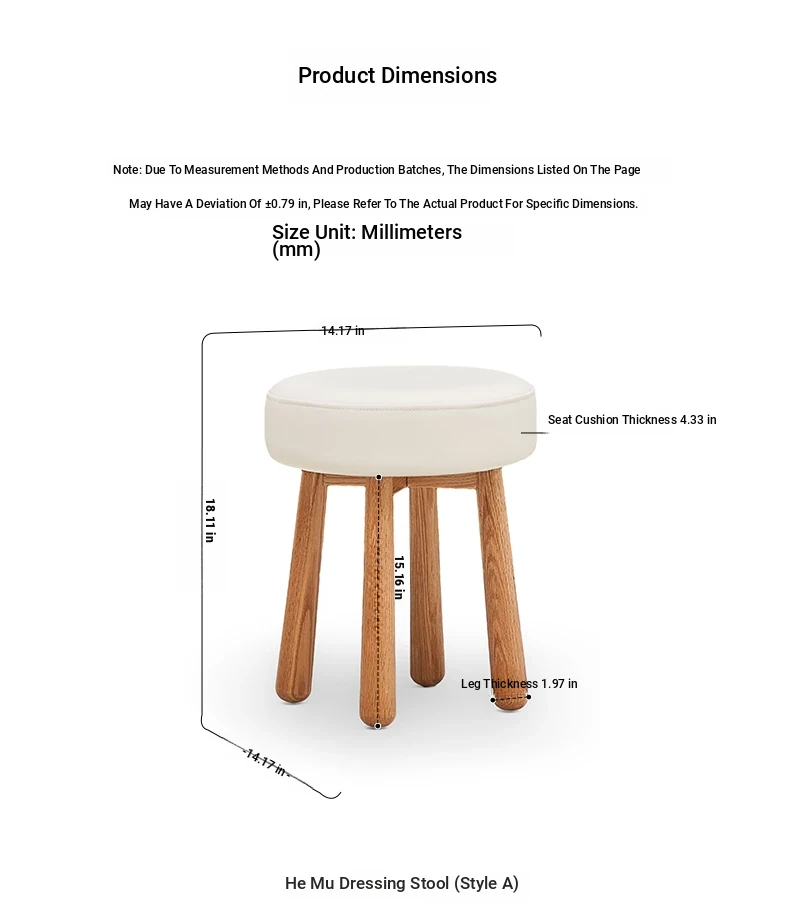 Product Dimensions

Note: Due To Measurement Methods And Production Batches, The Dimensions Listed On The Page May Have A Deviation Of ±0.79 in, Please Refer To The Actual Product For Specific Dimensions.

Size Unit: Millimeters (mm)

14.17 in

Seat Cushion Thickness 4.33 in

18.11 in

15.16 in

Leg Thickness 1.97 in

14.17 in

He Mu Dressing Stool (Style A)